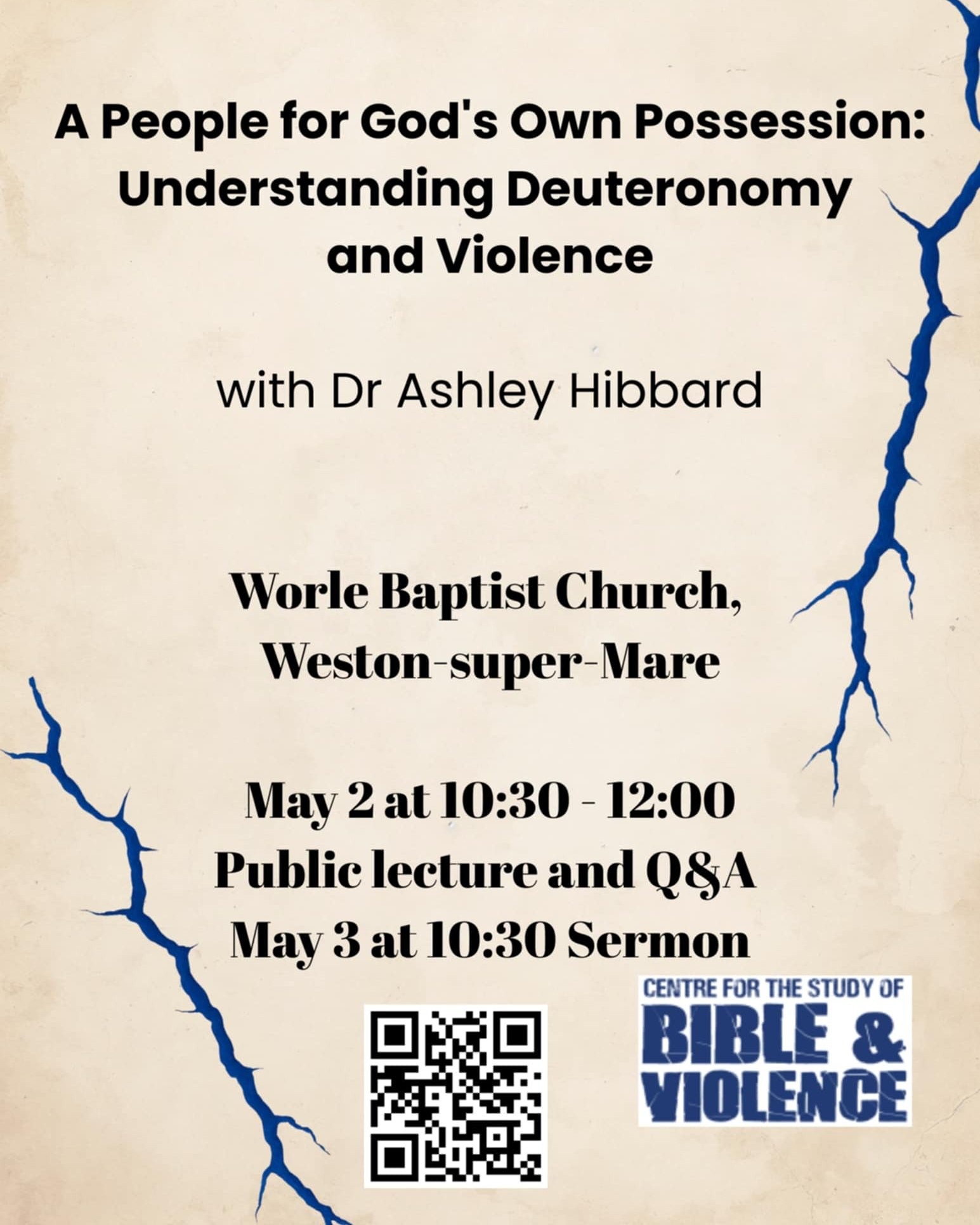 A People for God's Own Possession: Understanding Deuteronomy and Violence

with Dr Ashley Hibbard

Worle Baptist Church, Weston-super-Mare

May 2 at 10:30 - 12:00
Public lecture and Q&A
May 3 at 10:30 Sermon

CENTRE FOR THE STUDY OF
BIBLE & VIOLENCE